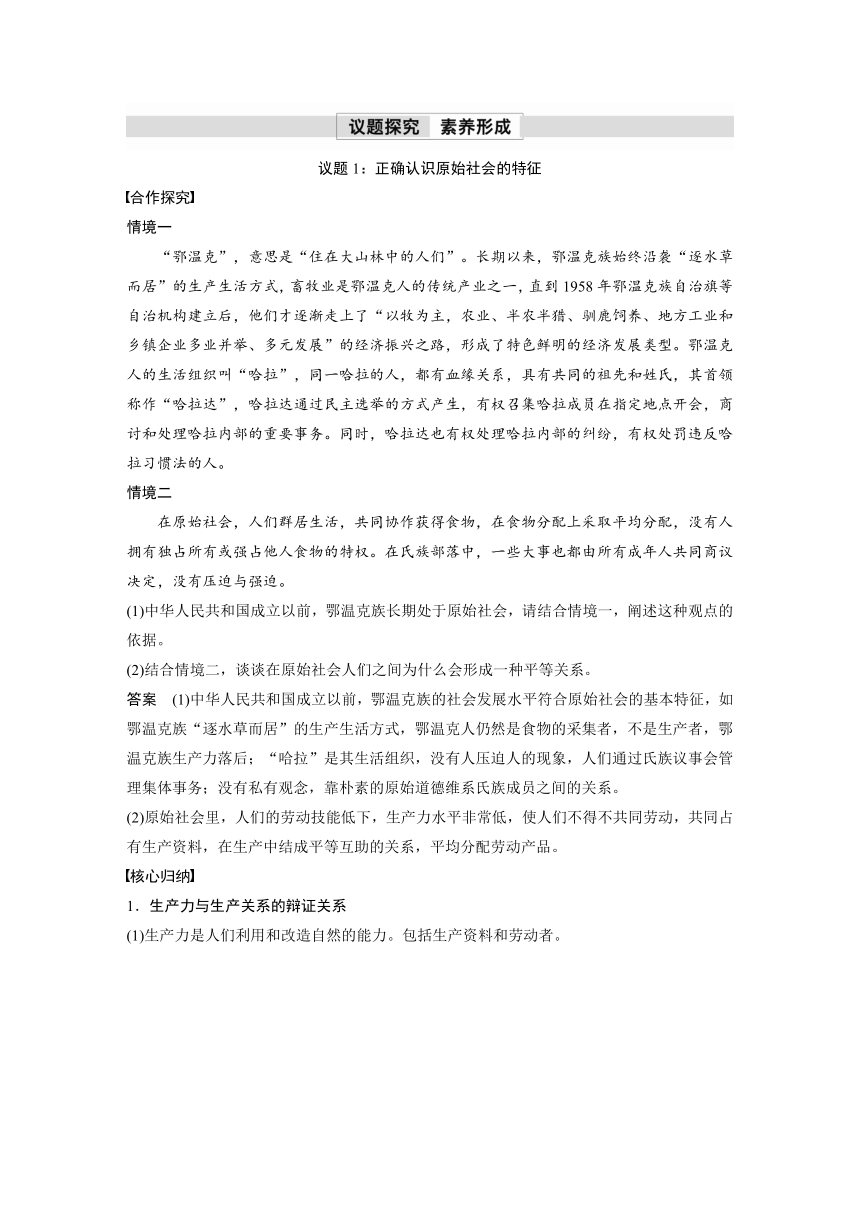 议题探究　素养形成

议题 1：正确认识原始社会的特征

【合作探究】

情境一

“鄂温克”，意思是“住在大山林中的人们”。长期以来，鄂温克族始终沿袭“逐水草而居”的生产生活方式，畜牧业是鄂温克人的传统产业之一，直到 1958 年鄂温克族自治旗等自治机构建立后，他们才逐渐走上了“以牧为主，农业、半农半猎、驯鹿饲养、地方工业和乡镇企业多业并举、多元发展”的经济振兴之路，形成了特色鲜明的经济发展类型。鄂温克人的生活组织叫“哈拉”，同一哈拉的人，都有血缘关系，具有共同的祖先和姓氏，其首领称作“哈拉达”，哈拉达通过民主选举的方式产生，有权召集哈拉成员在指定地点开会，商讨和处理哈拉内部的重要事务。同时，哈拉达也有权处理哈拉内部的纠纷，有权处罚违反哈拉习惯法的人。

情境二

在原始社会，人们群居生活，共同协作获得食物，在食物分配上采取平均分配，没有人拥有独占所有或强占他人食物的特权。在氏族部落中，一些大事也都由所有成年人共同商议决定，没有压迫与强迫。

(1)中华人民共和国成立以前，鄂温克族长期处于原始社会，请结合情境一，阐述这种观点的依据。

(2)结合情境二，谈谈在原始社会人们之间为什么会形成一种平等关系。

答案　(1)中华人民共和国成立以前，鄂温克族的社会发展水平符合原始社会的基本特征，如鄂温克族“逐水草而居”的生产生活方式，鄂温克人仍然是食物的采集者，不是生产者，鄂温克族生产力落后；“哈拉”是其生活组织，没有人压迫人的现象，人们通过氏族议事会管理集体事务；没有私有观念，靠朴素的原始道德维系氏族成员之间的关系。

(2)原始社会里，人们的劳动技能低下，生产力水平非常低，使人们不得不共同劳动，共同占有生产资料，在生产中结成平等互助的关系，平均分配劳动产品。

【核心归纳】

1．生产力与生产关系的辩证关系

(1)生产力是人们利用和改造自然的能力。包括生产资料和劳动者。